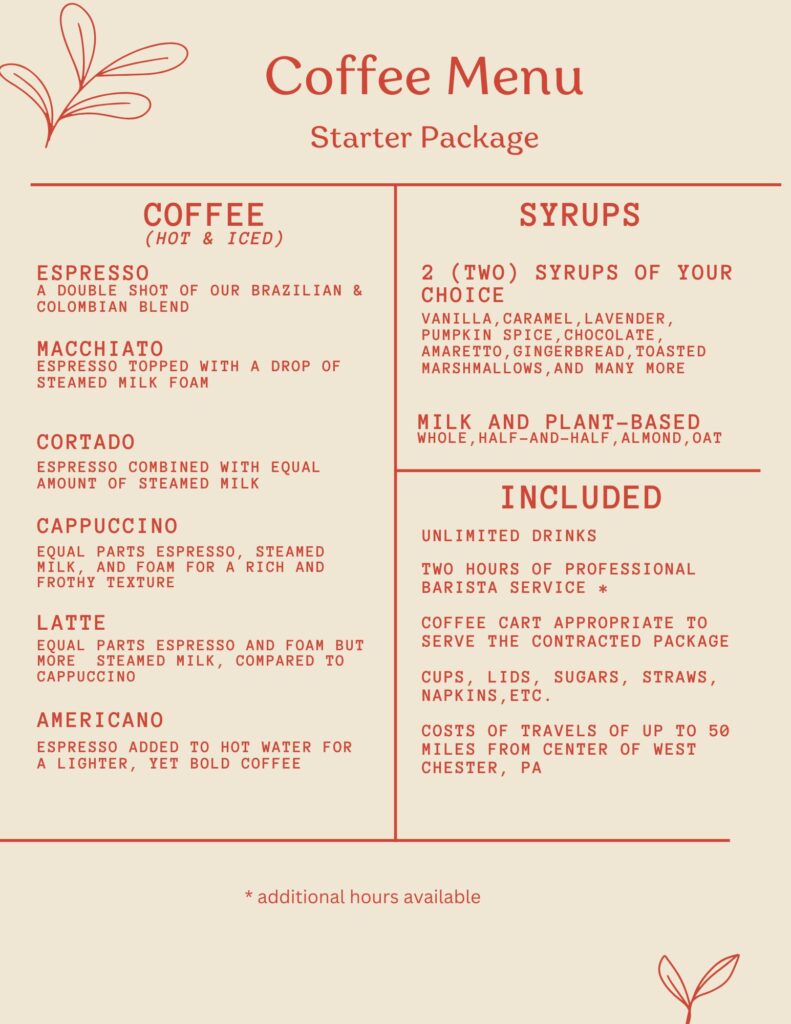 Coffee Menu

Starter Package

COFFEE
(HOT & ICED)

ESPRESSO
A DOUBLE SHOT OF OUR BRAZILIAN & COLOMBIAN BLEND

MACCHIATO
ESPRESSO TOPPED WITH A DROP OF STEAMED MILK FOAM

CORTADO
ESPRESSO COMBINED WITH EQUAL AMOUNT OF STEAMED MILK

CAPPUCCINO
EQUAL PARTS ESPRESSO, STEAMED MILK, AND FOAM FOR A RICH AND FROTHY TEXTURE

LATTE
EQUAL PARTS ESPRESSO AND FOAM BUT MORE STEAMED MILK, COMPARED TO CAPPUCCINO

AMERICANO
ESPRESSO ADDED TO HOT WATER FOR A LIGHTER, YET BOLD COFFEE

SYRUPS

2 (TWO) SYRUPS OF YOUR CHOICE
VANILLA,CARAMEL,LAVENDER, PUMPKIN SPICE,CHOCOLATE, AMARETTO,GINGERBREAD,TOASTED MARSHMALLOWS,AND MANY MORE

MILK AND PLANT-BASED
WHOLE,HALF-AND-HALF,ALMOND,OAT

INCLUDED

UNLIMITED DRINKS

TWO HOURS OF PROFESSIONAL BARISTA SERVICE *

COFFEE CART APPROPRIATE TO SERVE THE CONTRACTED PACKAGE

CUPS, LIDS, SUGARS, STRAWS, NAPKINS,ETC.

COSTS OF TRAVELS OF UP TO 50 MILES FROM CENTER OF WEST CHESTER, PA

* additional hours available